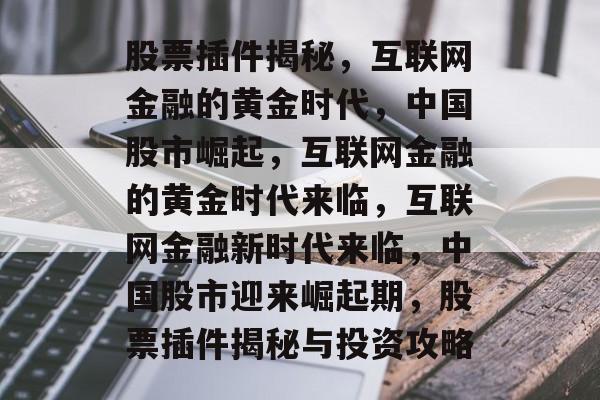 股票插件揭秘，互联网金融的黄金时代，中国股市崛起，互联网金融的黄金时代来临，互联网金融新时代来临，中国股市迎来崛起期，股票插件揭秘与投资攻略